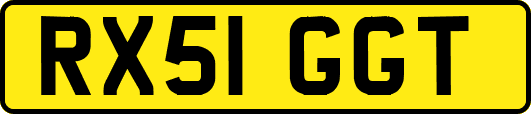 RX51 GGT